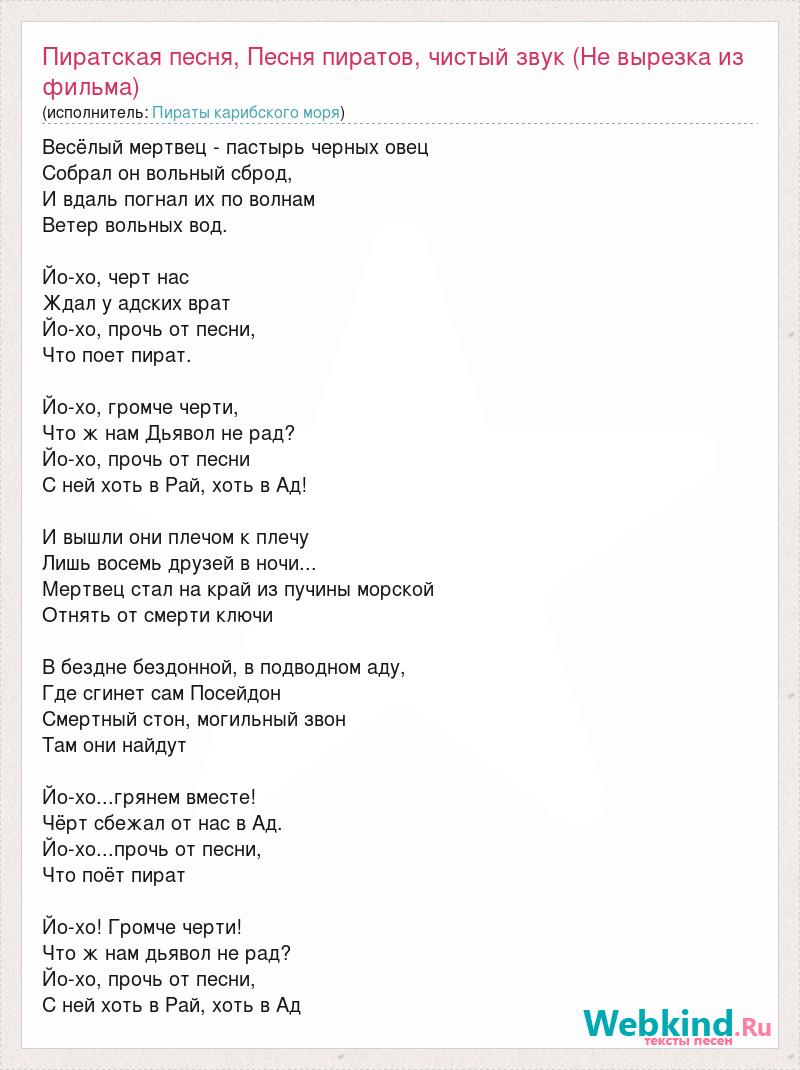 Пиратская песня, Песня пиратов, чистый звук (Не вырезка из фильма)
(исполнитель: Пираты карибского моря)

Весёлый мертвец - пастырь черных овец
Собрал он вольный сброд,
И вдаль погнал их по волнам
Ветер вольных вод.

Йо-хо, черт нас
Ждал у адских врат
Йо-хо, прочь от песни,
Что поет пират.

Йо-хо, громче черти,
Что ж нам Дьявол не рад?
Йо-хо, прочь от песни
С ней хоть в Рай, хоть в Ад!

И вышли они плечом к плечу
Лишь восемь друзей в ночи...
Мертвец стал на край из пучины морской
Отнять от смерти ключи

В бездне бездонной, в подводном аду,
Где сгинет сам Посейдон
Смертный стон, могильный звон
Там они найдут

Йо-хо...грянем вместе!
Чёрт сбежал от нас в Ад.
Йо-хо...прочь от песни,
Что поёт пират

Йо-хо! Громче черти!
Что ж нам дьявол не рад?
Йо-хо, прочь от песни,
С ней хоть в Рай, хоть в Ад

Webkind.Ru
тексты песен